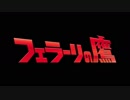 フェラーリの鷹